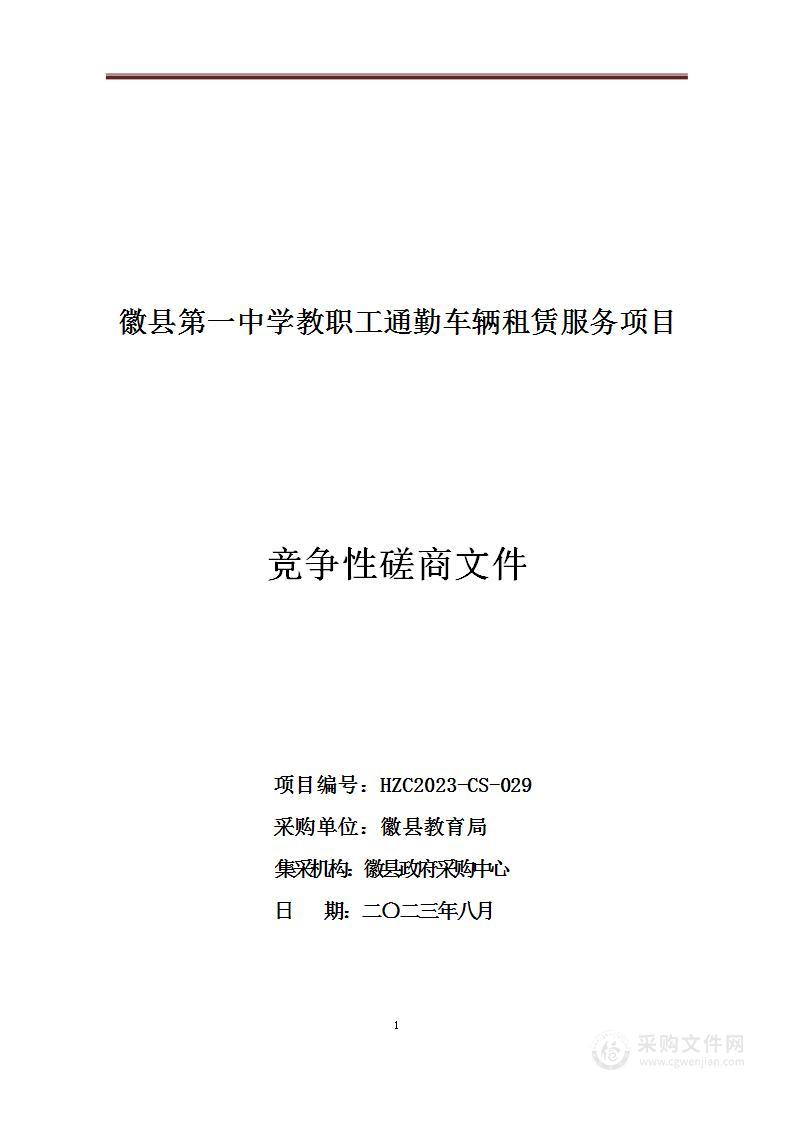 徽县第一中学教职工通勤车辆租赁服务项目

竞争性磋商文件

项目编号：HZC2023-CS-029

采购单位：徽县教育局

集采机构：徽县政府采购中心

日　期：二〇二三年八月

1

采购文件网
www.cgwenjian.com